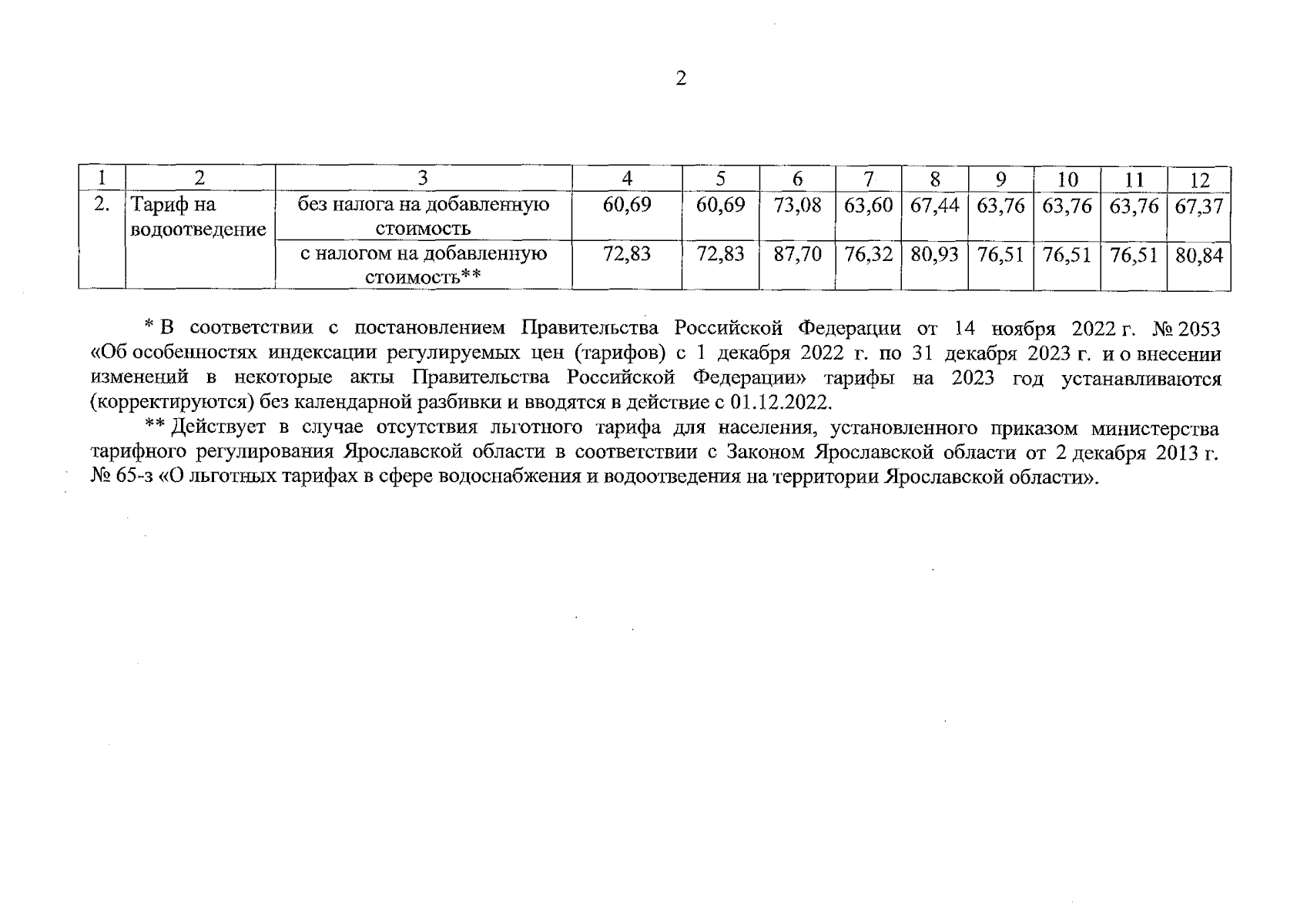 2

| 1 | 2 | 3 | 4 | 5 | 6 | 7 | 8 | 9 | 10 | 11 | 12 |
|---|---|---|---|---|---|---|---|---|---|---|---|
| 2. | Тариф на водоотведение | без налога на добавленную стоимость | 60,69 | 60,69 | 73,08 | 63,60 | 67,44 | 63,76 | 63,76 | 63,76 | 67,37 |
| | | с налогом на добавленную стоимость** | 72,83 | 72,83 | 87,70 | 76,32 | 80,93 | 76,51 | 76,51 | 76,51 | 80,84 |

* В соответствии с постановлением Правительства Российской Федерации от 14 ноября 2022 г. № 2053 «Об особенностях индексации регулируемых цен (тарифов) с 1 декабря 2022 г. по 31 декабря 2023 г. и о внесении изменений в некоторые акты Правительства Российской Федерации» тарифы на 2023 год устанавливаются (корректируются) без календарной разбивки и вводятся в действие с 01.12.2022.

** Действует в случае отсутствия льготного тарифа для населения, установленного приказом министерства тарифного регулирования Ярославской области в соответствии с Законом Ярославской области от 2 декабря 2013 г. № 65-з «О льготных тарифах в сфере водоснабжения и водоотведения на территории Ярославской области».